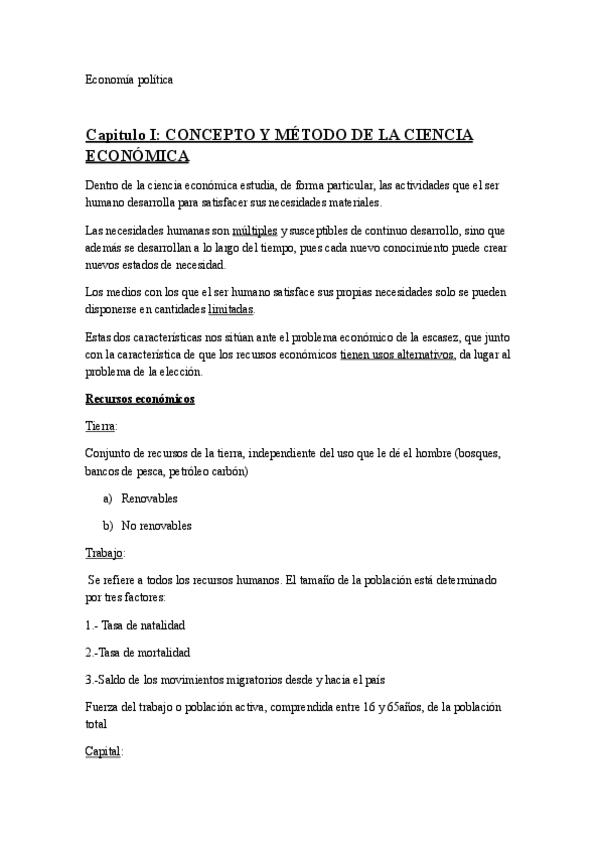 Economía política

Capitulo I: CONCEPTO Y MÉTODO DE LA CIENCIA ECONÓMICA

Dentro de la ciencia económica estudia, de forma particular, las actividades que el ser humano desarrolla para satisfacer sus necesidades materiales.

Las necesidades humanas son múltiples y susceptibles de continuo desarrollo, sino que además se desarrollan a lo largo del tiempo, pues cada nuevo conocimiento puede crear nuevos estados de necesidad.

Los medios con los que el ser humano satisface sus propias necesidades solo se pueden disponerse en cantidades limitadas.

Estas dos características nos sitúan ante el problema económico de la escasez, que junto con la característica de que los recursos económicos tienen usos alternativos, da lugar al problema de la elección.

Recursos económicos

Tierra:

Conjunto de recursos de la tierra, independiente del uso que le dé el hombre (bosques, bancos de pesca, petróleo carbón)

a) Renovables

b) No renovables

Trabajo:

Se refiere a todos los recursos humanos. El tamaño de la población está determinado por tres factores:

1.- Tasa de natalidad

2.-Tasa de mortalidad

3.-Saldo de los movimientos migratorios desde y hacia el país

Fuerza del trabajo o población activa, comprendida entre 16 y 65años, de la población total

Capital: